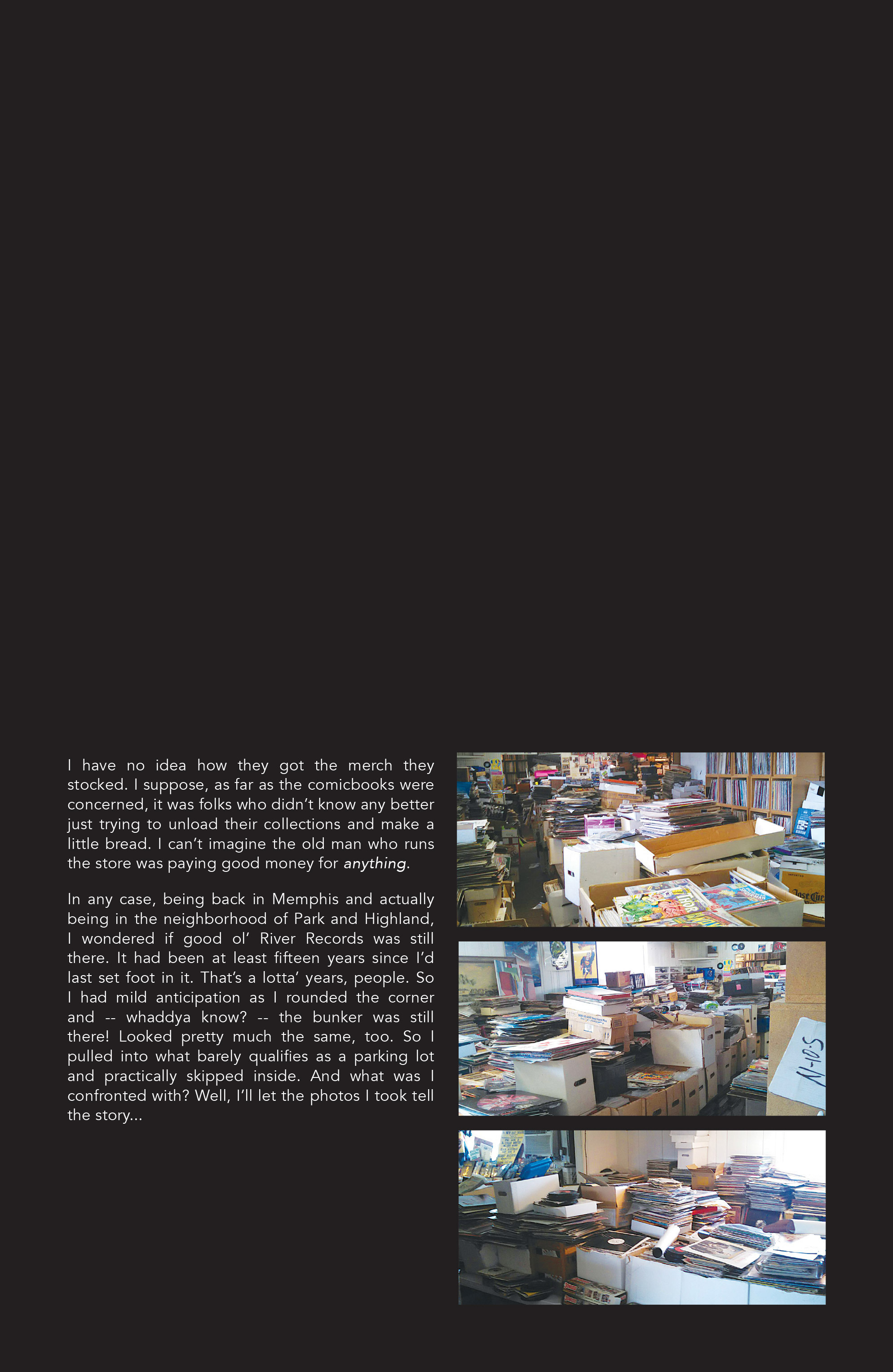 I have no idea how they got the merch they stocked. I suppose, as far as the comicbooks were concerned, it was folks who didn't know any better just trying to unload their collections and make a little bread. I can't imagine the old man who runs the store was paying good money for anything.

In any case, being back in Memphis and actually being in the neighborhood of Park and Highland, I wondered if good ol' River Records was still there. It had been at least fifteen years since I'd last set foot in it. That's a lotta' years, people. So I had mild anticipation as I rounded the corner and -- whaddya know? -- the bunker was still there! Looked pretty much the same, too. So I pulled into what barely qualifies as a parking lot and practically skipped inside. And what was I confronted with? Well, I'll let the photos I took tell the story...